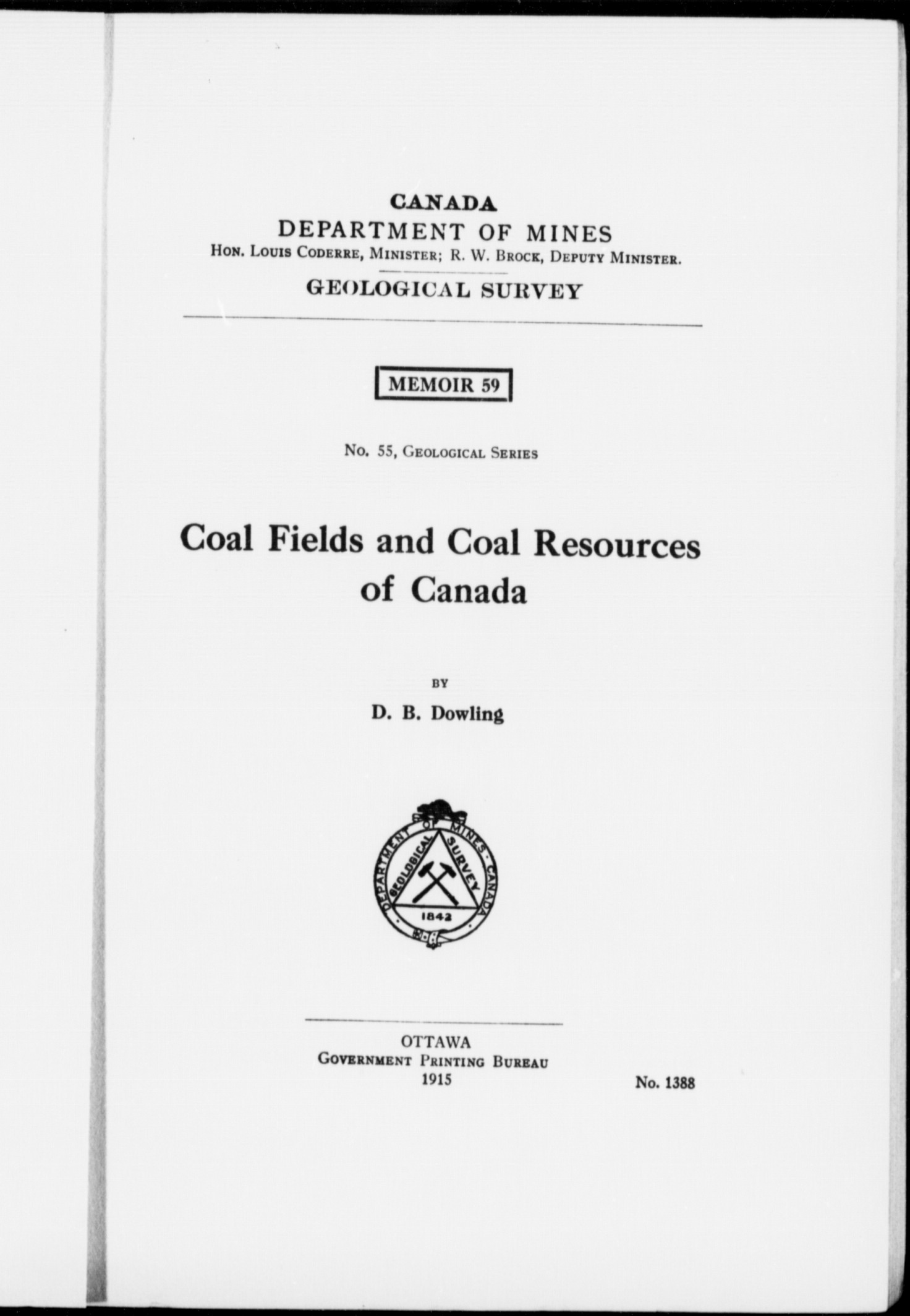 CANADA
DEPARTMENT OF MINES
Hon. Louis Coderre, Minister; R. W. Brock, Deputy Minister.

GEOLOGICAL SURVEY

MEMOIR 59

No. 55, Geological Series

Coal Fields and Coal Resources of Canada

BY

D. B. Dowling

DEPARTMENT OF MINES · CANADA
GEOLOGICAL SURVEY
1842

OTTAWA
Government Printing Bureau
1915

No. 1388